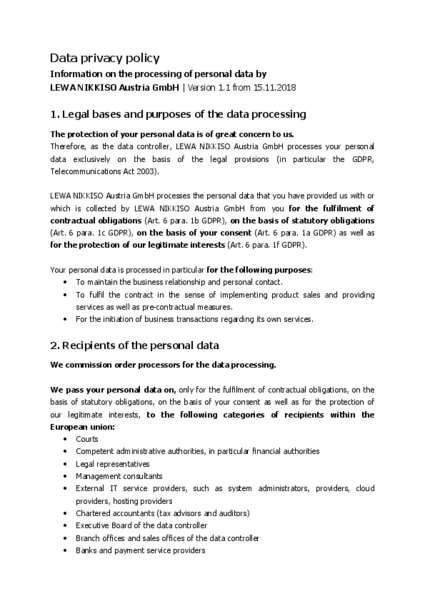 Data privacy policy

Information on the processing of personal data by LEWA NIKKISO Austria GmbH | Version 1.1 from 15.11.2018

1. Legal bases and purposes of the data processing

The protection of your personal data is of great concern to us.
Therefore, as the data controller, LEWA NIKKISO Austria GmbH processes your personal data exclusively on the basis of the legal provisions (in particular the GDPR, Telecommunications Act 2003).

LEWA NIKKISO Austria GmbH processes the personal data that you have provided us with or which is collected by LEWA NIKKISO Austria GmbH from you for the fulfilment of contractual obligations (Art. 6 para. 1b GDPR), on the basis of statutory obligations (Art. 6 para. 1c GDPR), on the basis of your consent (Art. 6 para. 1a GDPR) as well as for the protection of our legitimate interests (Art. 6 para. 1f GDPR).

Your personal data is processed in particular for the following purposes:
• To maintain the business relationship and personal contact.
• To fulfil the contract in the sense of implementing product sales and providing services as well as pre-contractual measures.
• For the initiation of business transactions regarding its own services.

2. Recipients of the personal data

We commission order processors for the data processing.

We pass your personal data on, only for the fulfilment of contractual obligations, on the basis of statutory obligations, on the basis of your consent as well as for the protection of our legitimate interests, to the following categories of recipients within the European union:
• Courts
• Competent administrative authorities, in particular financial authorities
• Legal representatives
• Management consultants
• External IT service providers, such as system administrators, providers, cloud providers, hosting providers
• Chartered accountants (tax advisors and auditors)
• Executive Board of the data controller
• Branch offices and sales offices of the data controller
• Banks and payment service providers